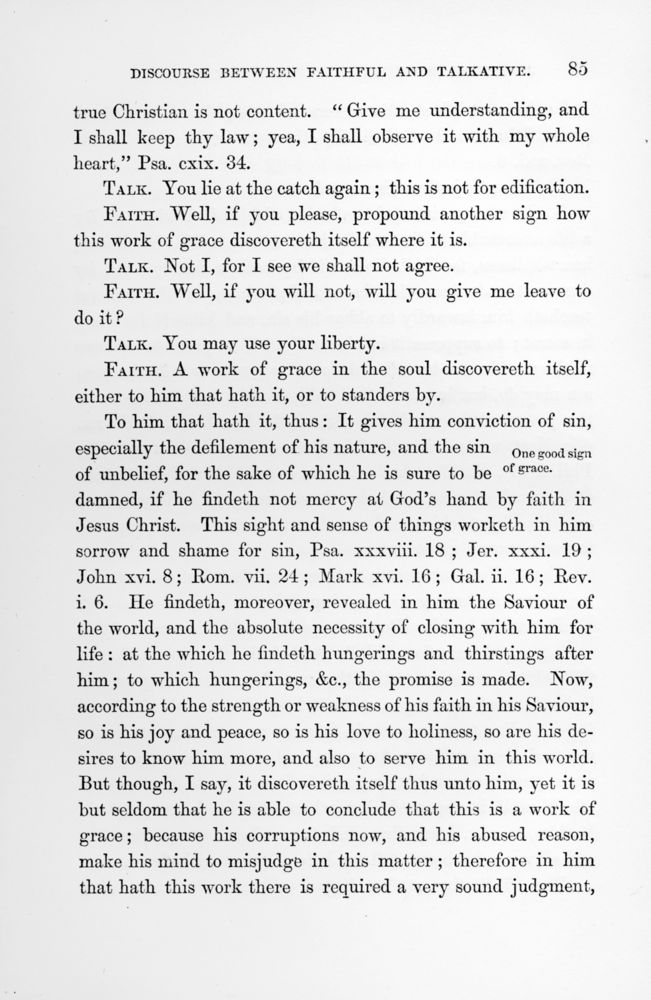 DISCOURSE BETWEEN FAITHFUL AND TALKATIVE. 85

true Christian is not content. "Give me understanding, and I shall keep thy law; yea, I shall observe it with my whole heart," Psa. cxix. 34.

TALK. You lie at the catch again; this is not for edification.

FAITH. Well, if you please, propound another sign how this work of grace discovereth itself where it is.

TALK. Not I, for I see we shall not agree.

FAITH. Well, if you will not, will you give me leave to do it?

TALK. You may use your liberty.

FAITH. A work of grace in the soul discovereth itself, either to him that hath it, or to standers by.

To him that hath it, thus: It gives him conviction of sin, especially the defilement of his nature, and the sin of unbelief, for the sake of which he is sure to be damned, if he findeth not mercy at God's hand by faith in Jesus Christ. This sight and sense of things worketh in him sorrow and shame for sin, Psa. xxxviii. 18; Jer. xxxi. 19; John xvi. 8; Rom. vii. 24; Mark xvi. 16; Gal. ii. 16; Rev. i. 6. He findeth, moreover, revealed in him the Saviour of the world, and the absolute necessity of closing with him for life: at the which he findeth hungerings and thirstings after him; to which hungerings, &c., the promise is made. Now, according to the strength or weakness of his faith in his Saviour, so is his joy and peace, so is his love to holiness, so are his desires to know him more, and also to serve him in this world. But though, I say, it discovereth itself thus unto him, yet it is but seldom that he is able to conclude that this is a work of grace; because his corruptions now, and his abused reason, make his mind to misjudge in this matter; therefore in him that hath this work there is required a very sound judgment,

One good sign of grace.